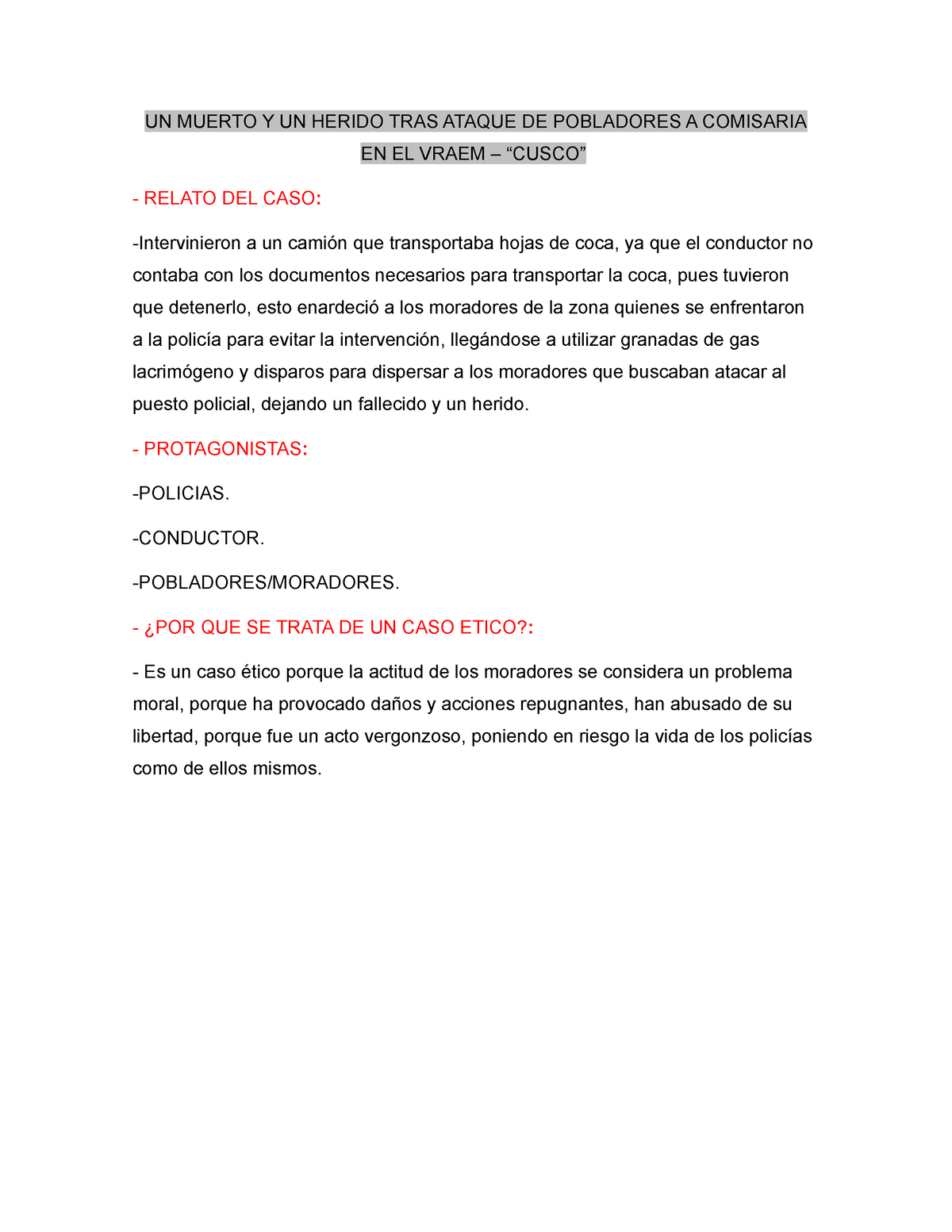 UN MUERTO Y UN HERIDO TRAS ATAQUE DE POBLADORES A COMISARIA EN EL VRAEM – “CUSCO”

- RELATO DEL CASO:

-Intervinieron a un camión que transportaba hojas de coca, ya que el conductor no contaba con los documentos necesarios para transportar la coca, pues tuvieron que detenerlo, esto enardeció a los moradores de la zona quienes se enfrentaron a la policía para evitar la intervención, llegándose a utilizar granadas de gas lacrimógeno y disparos para dispersar a los moradores que buscaban atacar al puesto policial, dejando un fallecido y un herido.

- PROTAGONISTAS:

-POLICIAS.

-CONDUCTOR.

-POBLADORES/MORADORES.

- ¿POR QUE SE TRATA DE UN CASO ETICO?:

- Es un caso ético porque la actitud de los moradores se considera un problema moral, porque ha provocado daños y acciones repugnantes, han abusado de su libertad, porque fue un acto vergonzoso, poniendo en riesgo la vida de los policías como de ellos mismos.